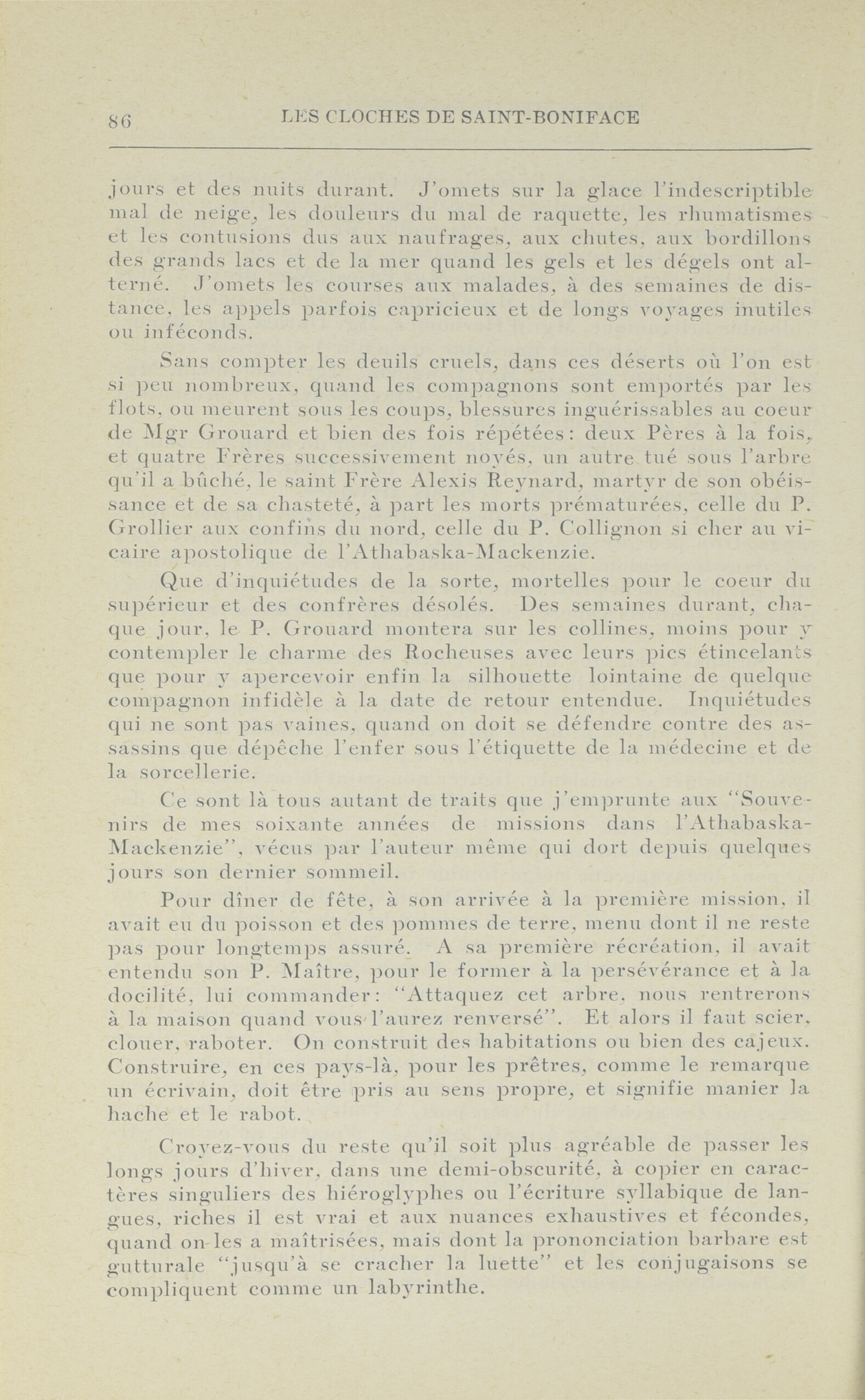 86 LES CLOCHES DE SAINT-BONIFACE

jours et des nuits durant. J'omets sur la glace l'indescriptible mal de neige, les douleurs du mal de raquette, les rhumatismes et les contusions dus aux naufrages, aux chutes, aux bordillons des grands lacs et de la mer quand les gels et les dégels ont alterné. J'omets les courses aux malades, à des semaines de distance, les appels parfois capricieux et de longs voyages inutiles ou inféconds.

Sans compter les deuils cruels, dans ces déserts où l'on est si peu nombreux, quand les compagnons sont emportés par les flots, ou meurent sous les coups, blessures inguérissables au coeur de Mgr Grouard et bien des fois répétées: deux Pères à la fois, et quatre Frères successivement noyés, un autre tué sous l'arbre qu'il a bûché, le saint Frère Alexis Reynard, martyr de son obéissance et de sa chasteté, à part les morts prématurées, celle du P. Grollier aux confins du nord, celle du P. Collignon si cher au vicaire apostolique de l'Athabaska-Mackenzie.

Que d'inquiétudes de la sorte, mortelles pour le coeur du supérieur et des confrères désolés. Des semaines durant, chaque jour, le P. Grouard montera sur les collines, moins pour y contempler le charme des Rocheuses avec leurs pics étincelants que pour y apercevoir enfin la silhouette lointaine de quelque compagnon infidèle à la date de retour entendue. Inquiétudes qui ne sont pas vaines, quand on doit se défendre contre des assassins que dépêche l'enfer sous l'étiquette de la médecine et de la sorcellerie.

Ce sont là tous autant de traits que j'emprunte aux "Souvenirs de mes soixante années de missions dans l'Athabaska-Mackenzie", vécus par l'auteur même qui dort depuis quelques jours son dernier sommeil.

Pour dîner de fête, à son arrivée à la première mission, il avait eu du poisson et des pommes de terre, menu dont il ne reste pas pour longtemps assuré. A sa première récréation, il avait entendu son P. Maître, pour le former à la persévérance et à la docilité, lui commander: "Attaquez cet arbre, nous rentrerons à la maison quand vous l'aurez renversé". Et alors il faut scier, clouer, raboter. On construit des habitations ou bien des cajeux. Construire, en ces pays-là, pour les prêtres, comme le remarque un écrivain, doit être pris au sens propre, et signifie manier la hache et le rabot.

Croyez-vous du reste qu'il soit plus agréable de passer les longs jours d'hiver, dans une demi-obscurité, à copier en caractères singuliers des hiéroglyphes ou l'écriture syllabique de langues, riches il est vrai et aux nuances exhaustives et fécondes, quand on les a maîtrisées, mais dont la prononciation barbare est gutturale "jusqu'à se cracher la luette" et les conjugaisons se compliquent comme un labyrinthe.